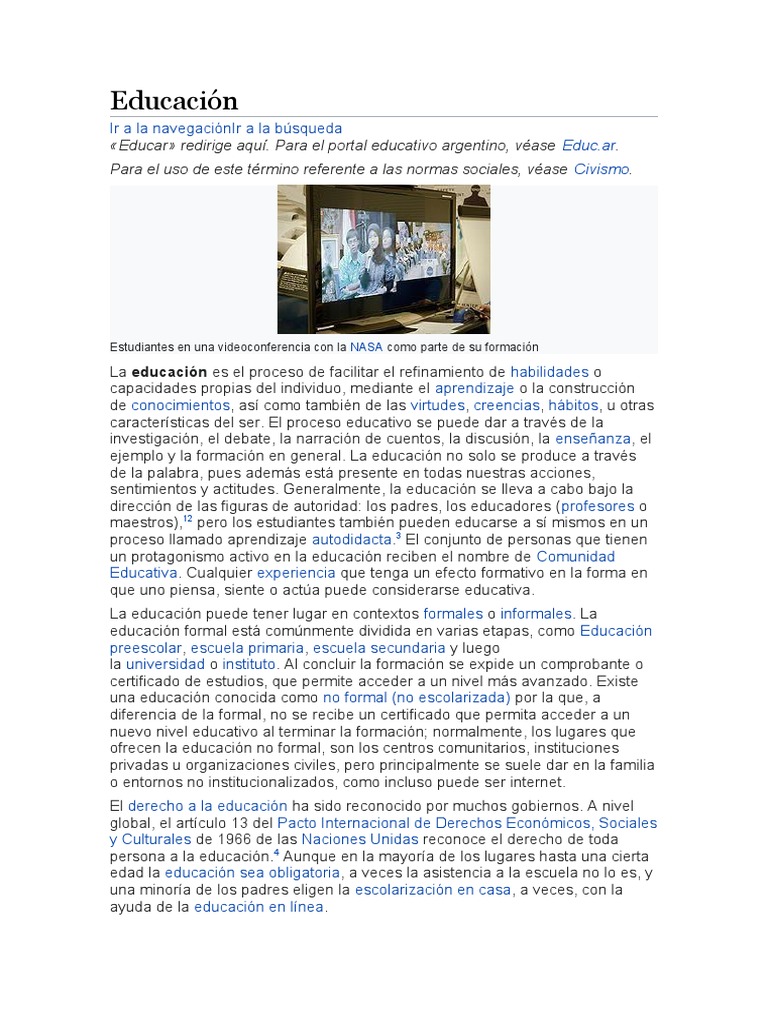 Educación

Ir a la navegaciónIr a la búsqueda

«Educar» redirige aquí. Para el portal educativo argentino, véase Educ.ar.

Para el uso de este término referente a las normas sociales, véase Civismo.

Estudiantes en una videoconferencia con la NASA como parte de su formación

La educación es el proceso de facilitar el refinamiento de habilidades o capacidades propias del individuo, mediante el aprendizaje o la construcción de conocimientos, así como también de las virtudes, creencias, hábitos, u otras características del ser. El proceso educativo se puede dar a través de la investigación, el debate, la narración de cuentos, la discusión, la enseñanza, el ejemplo y la formación en general. La educación no solo se produce a través de la palabra, pues además está presente en todas nuestras acciones, sentimientos y actitudes. Generalmente, la educación se lleva a cabo bajo la dirección de las figuras de autoridad: los padres, los educadores (profesores o maestros),$^{12}$ pero los estudiantes también pueden educarse a sí mismos en un proceso llamado aprendizaje autodidacta.$^{3}$ El conjunto de personas que tienen un protagonismo activo en la educación reciben el nombre de Comunidad Educativa. Cualquier experiencia que tenga un efecto formativo en la forma en que uno piensa, siente o actúa puede considerarse educativa.

La educación puede tener lugar en contextos formales o informales. La educación formal está comúnmente dividida en varias etapas, como Educación preescolar, escuela primaria, escuela secundaria y luego la universidad o instituto. Al concluir la formación se expide un comprobante o certificado de estudios, que permite acceder a un nivel más avanzado. Existe una educación conocida como no formal (no escolarizada) por la que, a diferencia de la formal, no se recibe un certificado que permita acceder a un nuevo nivel educativo al terminar la formación; normalmente, los lugares que ofrecen la educación no formal, son los centros comunitarios, instituciones privadas u organizaciones civiles, pero principalmente se suele dar en la familia o entornos no institucionalizados, como incluso puede ser internet.

El derecho a la educación ha sido reconocido por muchos gobiernos. A nivel global, el artículo 13 del Pacto Internacional de Derechos Económicos, Sociales y Culturales de 1966 de las Naciones Unidas reconoce el derecho de toda persona a la educación.$^{4}$ Aunque en la mayoría de los lugares hasta una cierta edad la educación sea obligatoria, a veces la asistencia a la escuela no lo es, y una minoría de los padres eligen la escolarización en casa, a veces, con la ayuda de la educación en línea.